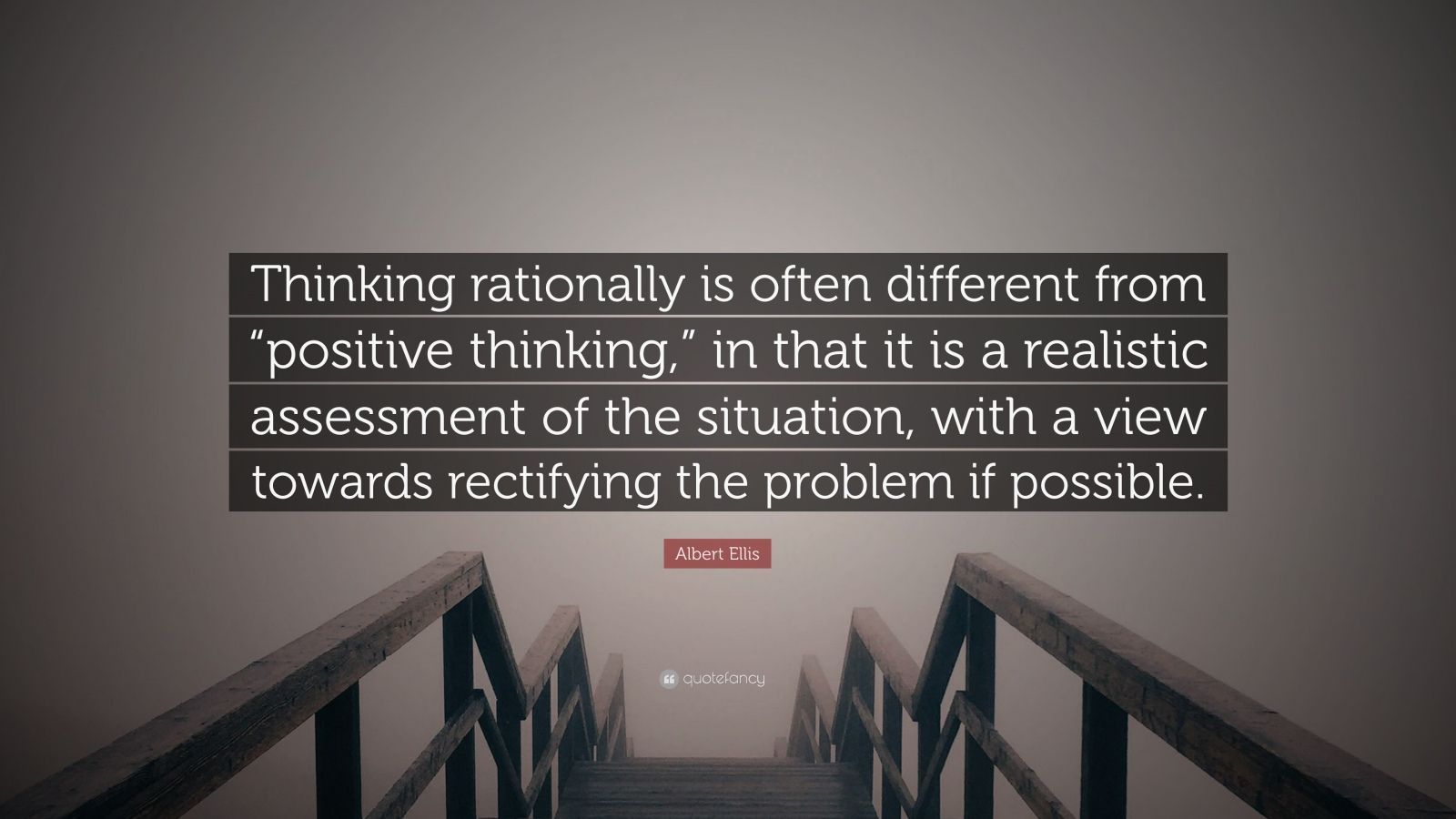 Thinking rationally is often different from “positive thinking,” in that it is a realistic assessment of the situation, with a view towards rectifying the problem if possible.

Albert Ellis

quotefancy